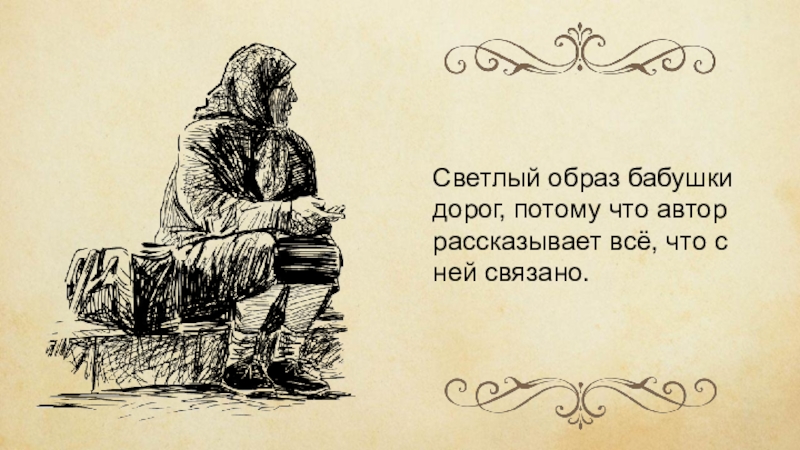 Светлый образ бабушки дорог, потому что автор рассказывает всё, что с ней связано.